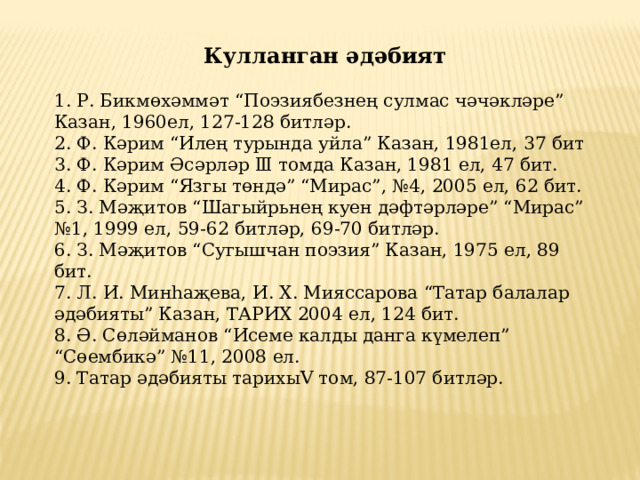 Кулланган әдәбият

1. Р. Бикмөхәммәт “Поэзиябезнең сулмас чәчәкләре” Казан, 1960ел, 127-128 битләр.
2. Ф. Кәрим “Илең турында уйла” Казан, 1981ел, 37 бит
3. Ф. Кәрим Әсәрләр Ш томда Казан, 1981 ел, 47 бит.
4. Ф. Кәрим “Язгы төндә” “Мирас”, №4, 2005 ел, 62 бит.
5. З. Мәҗитов “Шагыйрьнең куен дәфтәрләре” “Мирас” №1, 1999 ел, 59-62 битләр, 69-70 битләр.
6. З. Мәҗитов “Сугышчан поэзия” Казан, 1975 ел, 89 бит.
7. Л. И. Минһаҗева, И. Х. Мияссарова “Татар балалар әдәбияты” Казан, ТАРИХ 2004 ел, 124 бит.
8. Ә. Сөләйманов “Исеме калды данга күмелеп” “Сөембикә” №11, 2008 ел.
9. Татар әдәбияты тарихыV том, 87-107 битләр.